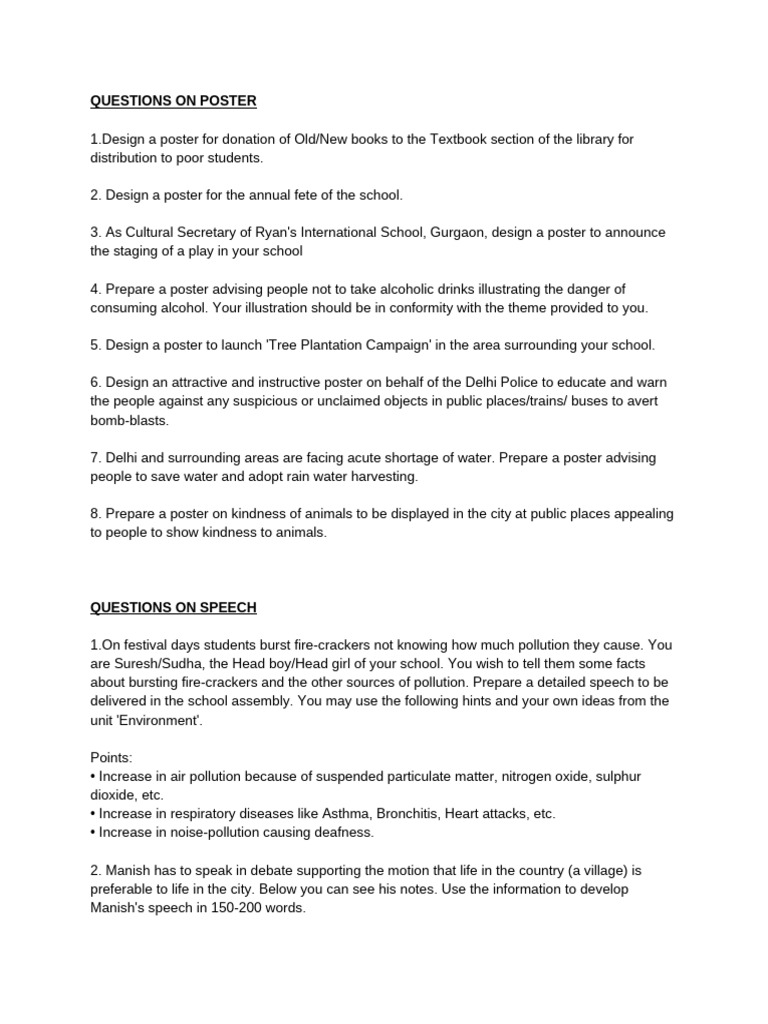 QUESTIONS ON POSTER

1.Design a poster for donation of Old/New books to the Textbook section of the library for distribution to poor students.

2. Design a poster for the annual fete of the school.

3. As Cultural Secretary of Ryan's International School, Gurgaon, design a poster to announce the staging of a play in your school

4. Prepare a poster advising people not to take alcoholic drinks illustrating the danger of consuming alcohol. Your illustration should be in conformity with the theme provided to you.

5. Design a poster to launch 'Tree Plantation Campaign' in the area surrounding your school.

6. Design an attractive and instructive poster on behalf of the Delhi Police to educate and warn the people against any suspicious or unclaimed objects in public places/trains/ buses to avert bomb-blasts.

7. Delhi and surrounding areas are facing acute shortage of water. Prepare a poster advising people to save water and adopt rain water harvesting.

8. Prepare a poster on kindness of animals to be displayed in the city at public places appealing to people to show kindness to animals.

QUESTIONS ON SPEECH

1.On festival days students burst fire-crackers not knowing how much pollution they cause. You are Suresh/Sudha, the Head boy/Head girl of your school. You wish to tell them some facts about bursting fire-crackers and the other sources of pollution. Prepare a detailed speech to be delivered in the school assembly. You may use the following hints and your own ideas from the unit 'Environment'.

Points:
• Increase in air pollution because of suspended particulate matter, nitrogen oxide, sulphur dioxide, etc.
• Increase in respiratory diseases like Asthma, Bronchitis, Heart attacks, etc.
• Increase in noise-pollution causing deafness.

2. Manish has to speak in debate supporting the motion that life in the country (a village) is preferable to life in the city. Below you can see his notes. Use the information to develop Manish's speech in 150-200 words.